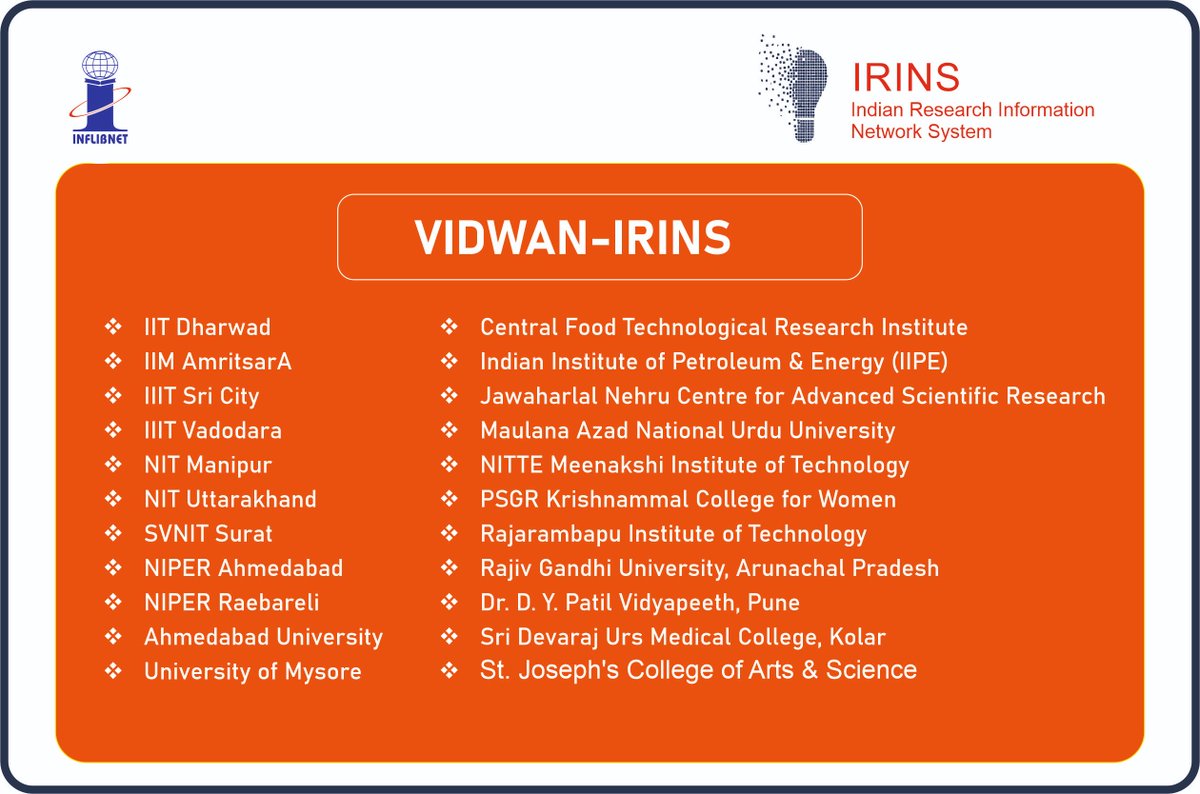 INFLIBNET

IRINS
Indian Research Information Network System

VIDWAN-IRINS

❖ IIT Dharwad
❖ IIM AmritsarA
❖ IIIT Sri City
❖ IIIT Vadodara
❖ NIT Manipur
❖ NIT Uttarakhand
❖ SVNIT Surat
❖ NIPER Ahmedabad
❖ NIPER Raebareli
❖ Ahmedabad University
❖ University of Mysore

❖ Central Food Technological Research Institute
❖ Indian Institute of Petroleum & Energy (IIPE)
❖ Jawaharlal Nehru Centre for Advanced Scientific Research
❖ Maulana Azad National Urdu University
❖ NITTE Meenakshi Institute of Technology
❖ PSGR Krishnammal College for Women
❖ Rajarambapu Institute of Technology
❖ Rajiv Gandhi University, Arunachal Pradesh
❖ Dr. D. Y. Patil Vidyapeeth, Pune
❖ Sri Devaraj Urs Medical College, Kolar
❖ St. Joseph's College of Arts & Science